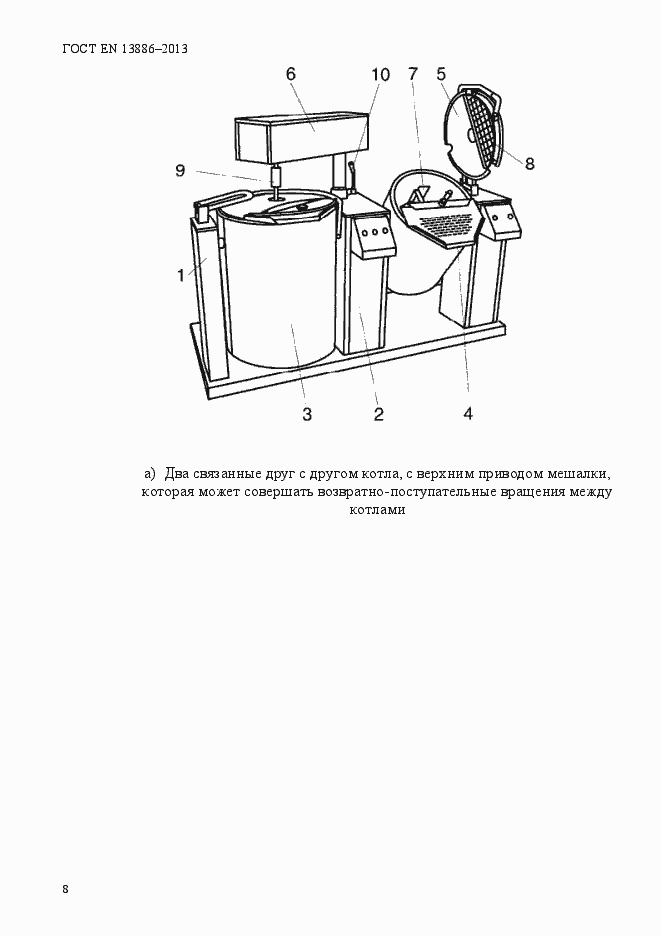 ГОСТ EN 13886–2013

6

10

7

5

9

8

1

3

2

4

а) Два связанные друг с другом котла, с верхним приводом мешалки, которая может совершать возвратно-поступательные вращения между котлами

8